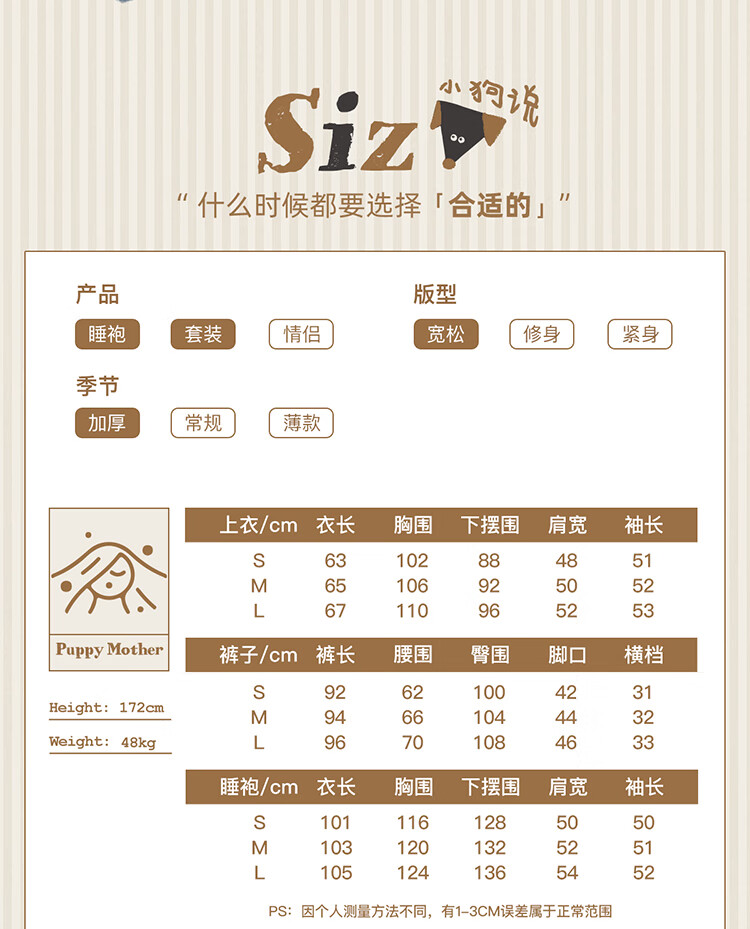 Siz 小狗说

“什么时候都要选择「合适的」”

产品
睡袍 套装 情侣

版型
宽松 修身 紧身

季节
加厚 常规 薄款

Puppy Mother

Height: 172cm

Weight: 48kg

| 上衣/cm | 衣长 | 胸围 | 下摆围 | 肩宽 | 袖长 |
|---|---|---|---|---|---|
| S | 63 | 102 | 88 | 48 | 51 |
| M | 65 | 106 | 92 | 50 | 52 |
| L | 67 | 110 | 96 | 52 | 53 |

| 裤子/cm | 裤长 | 腰围 | 臀围 | 脚口 | 横档 |
|---|---|---|---|---|---|
| S | 92 | 62 | 100 | 42 | 31 |
| M | 94 | 66 | 104 | 44 | 32 |
| L | 96 | 70 | 108 | 46 | 33 |

| 睡袍/cm | 衣长 | 胸围 | 下摆围 | 肩宽 | 袖长 |
|---|---|---|---|---|---|
| S | 101 | 116 | 128 | 50 | 50 |
| M | 103 | 120 | 132 | 52 | 51 |
| L | 105 | 124 | 136 | 54 | 52 |

PS:因个人测量方法不同,有1-3CM误差属于正常范围